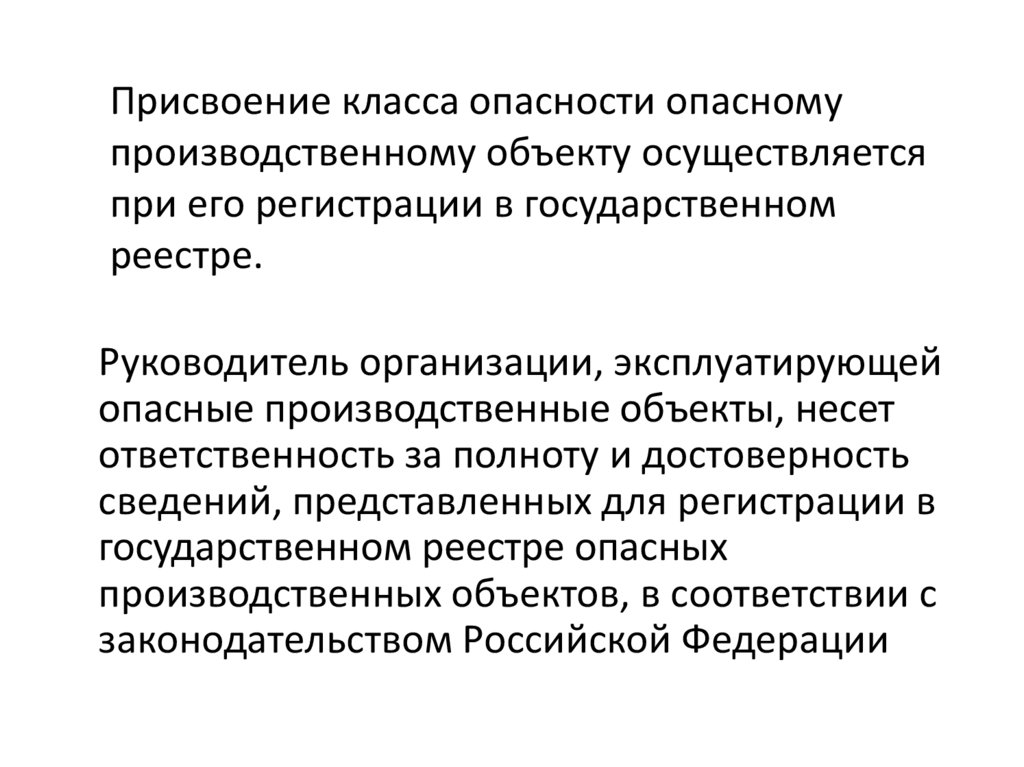 Присвоение класса опасности опасному производственному объекту осуществляется при его регистрации в государственном реестре.

Руководитель организации, эксплуатирующей опасные производственные объекты, несет ответственность за полноту и достоверность сведений, представленных для регистрации в государственном реестре опасных производственных объектов, в соответствии с законодательством Российской Федерации